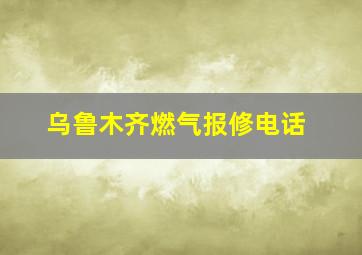 乌鲁木齐燃气报修电话